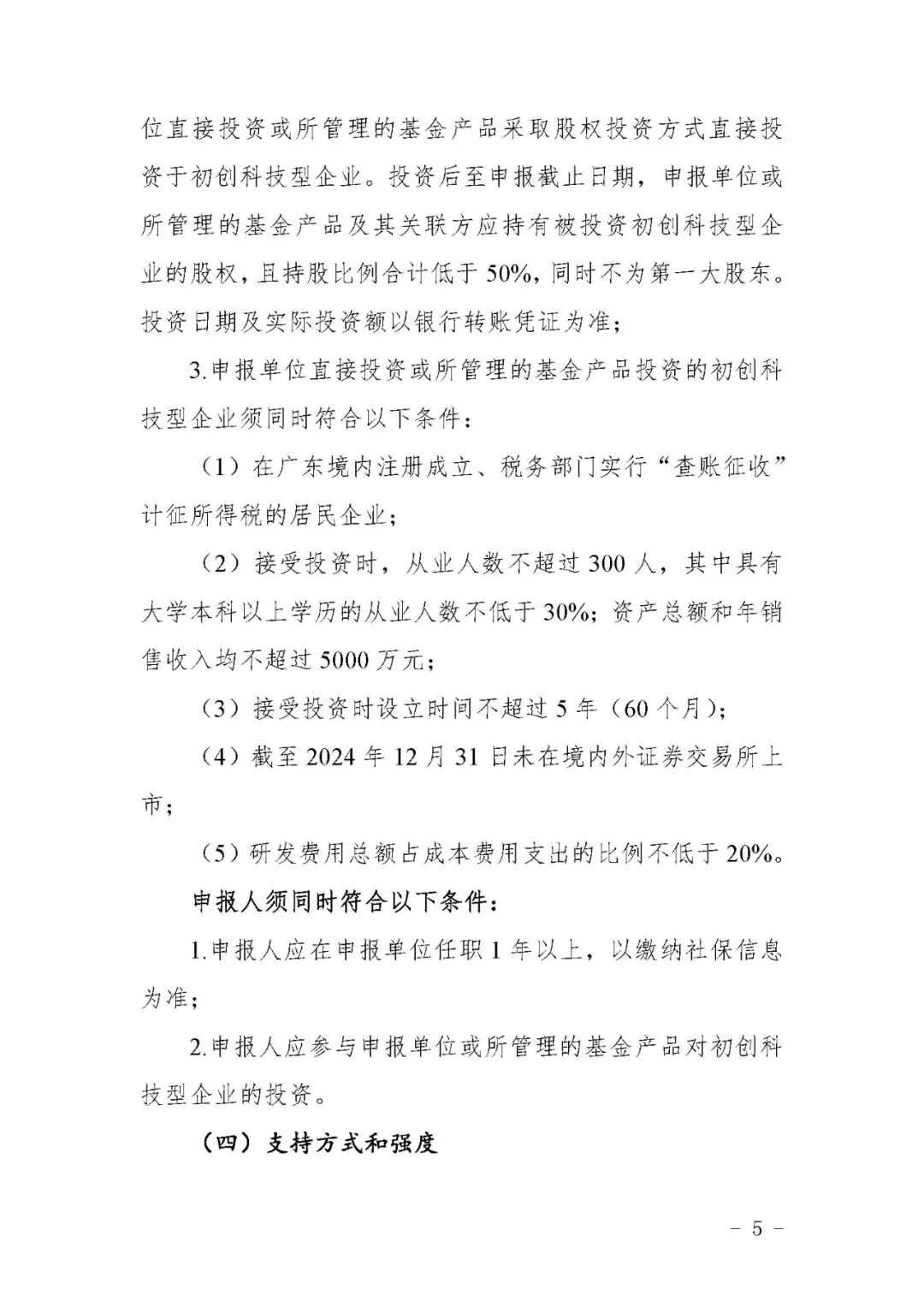 位直接投资或所管理的基金产品采取股权投资方式直接投资于初创科技型企业。投资后至申报截止日期，申报单位或所管理的基金产品及其关联方应持有被投资初创科技型企业的股权，且持股比例合计低于 50%，同时不为第一大股东。投资日期及实际投资额以银行转账凭证为准；

3.申报单位直接投资或所管理的基金产品投资的初创科技型企业须同时符合以下条件：

（1）在广东境内注册成立、税务部门实行“查账征收”计征所得税的居民企业；

（2）接受投资时，从业人数不超过 300 人，其中具有大学本科以上学历的从业人数不低于 30%；资产总额和年销售收入均不超过 5000 万元；

（3）接受投资时设立时间不超过 5 年（60 个月）；

（4）截至 2024 年 12 月 31 日未在境内外证券交易所上市；

（5）研发费用总额占成本费用支出的比例不低于 20%。

申报人须同时符合以下条件：

1.申报人应在申报单位任职 1 年以上，以缴纳社保信息为准；

2.申报人应参与申报单位或所管理的基金产品对初创科技型企业的投资。

（四）支持方式和强度

－ 5 －